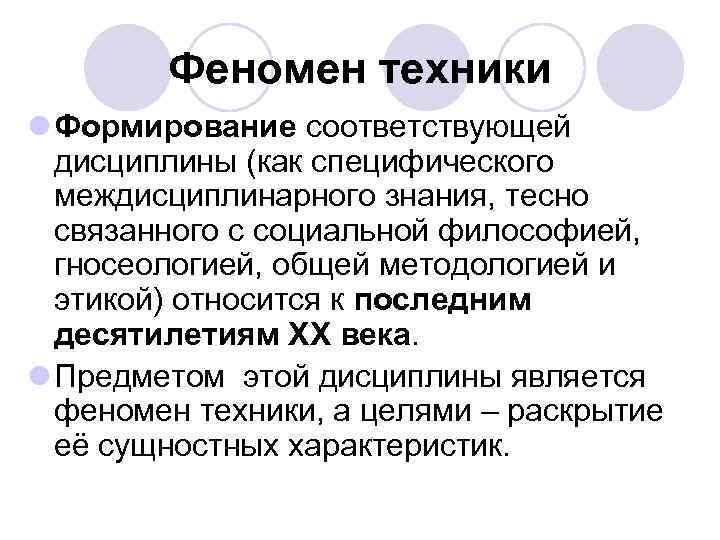 Феномен техники

• Формирование соответствующей дисциплины (как специфического междисциплинарного знания, тесно связанного с социальной философией, гносеологией, общей методологией и этикой) относится к последним десятилетиям XX века.

• Предметом этой дисциплины является феномен техники, а целями – раскрытие её сущностных характеристик.